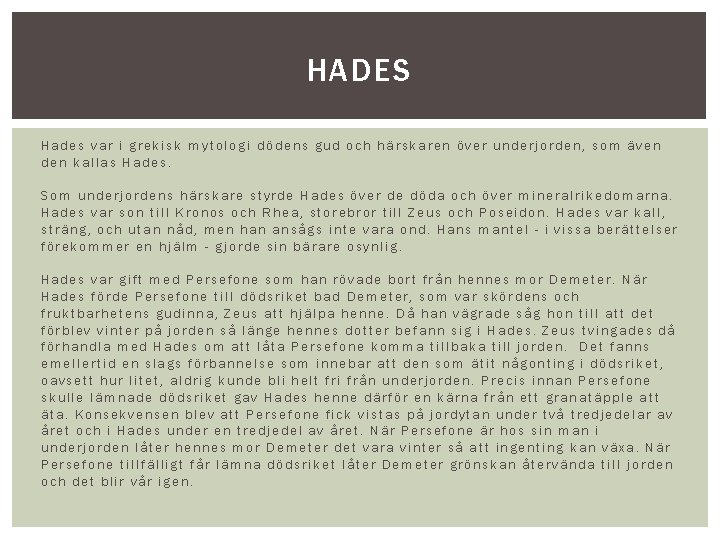 HADES

Hades var i grekisk mytologi dödens gud och härskaren över underjorden, som även den kallas Hades.

Som underjordens härskare styrde Hades över de döda och över mineralrikedomarna. Hades var son till Kronos och Rhea, storebror till Zeus och Poseidon. Hades var kall, sträng, och utan nåd, men han ansågs inte vara ond. Hans mantel - i vissa berättelser förekommer en hjälm - gjorde sin bärare osynlig.

Hades var gift med Persefone som han rövade bort från hennes mor Demeter. När Hades förde Persefone till dödsriket bad Demeter, som var skördens och fruktbarhetens gudinna, Zeus att hjälpa henne. Då han vägrade såg hon till att det förblev vinter på jorden så länge hennes dotter befann sig i Hades. Zeus tvingades då förhandla med Hades om att låta Persefone komma tillbaka till jorden. Det fanns emellertid en slags förbannelse som innebar att den som ätit någonting i dödsriket, oavsett hur litet, aldrig kunde bli helt fri från underjorden. Precis innan Persefone skulle lämnade dödsriket gav Hades henne därför en kärna från ett granatäpple att äta. Konsekvensen blev att Persefone fick vistas på jordytan under två tredjedelar av året och i Hades under en tredjedel av året. När Persefone är hos sin man i underjorden låter hennes mor Demeter det vara vinter så att ingenting kan växa. När Persefone tillfälligt får lämna dödsriket låter Demeter grönskan återvända till jorden och det blir vår igen.